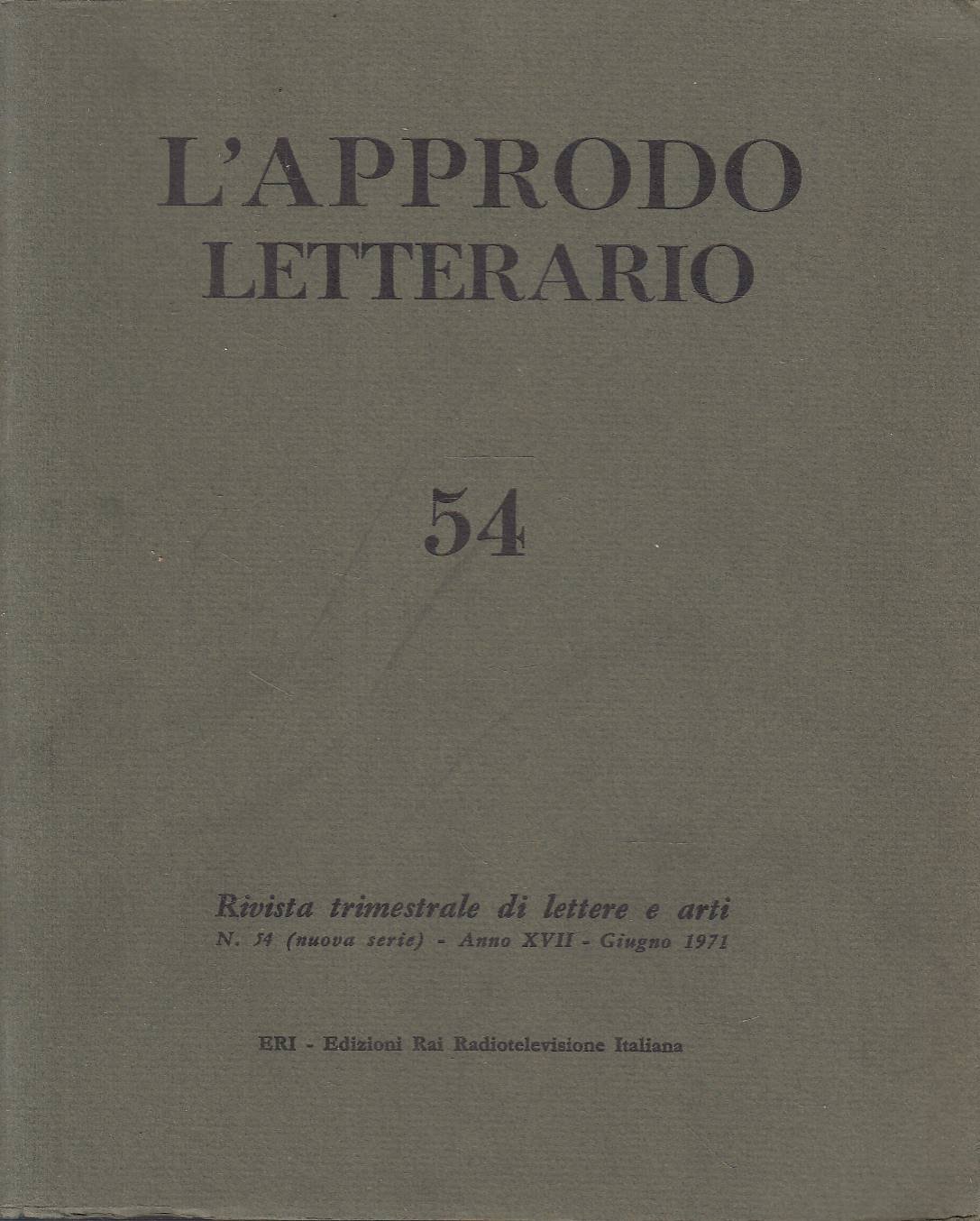 L'APPRODO
LETTERARIO

54

Rivista trimestrale di lettere e arti
N. 54 (nuova serie) - Anno XVII - Giugno 1971

ERI - Edizioni Rai Radiotelevisione Italiana